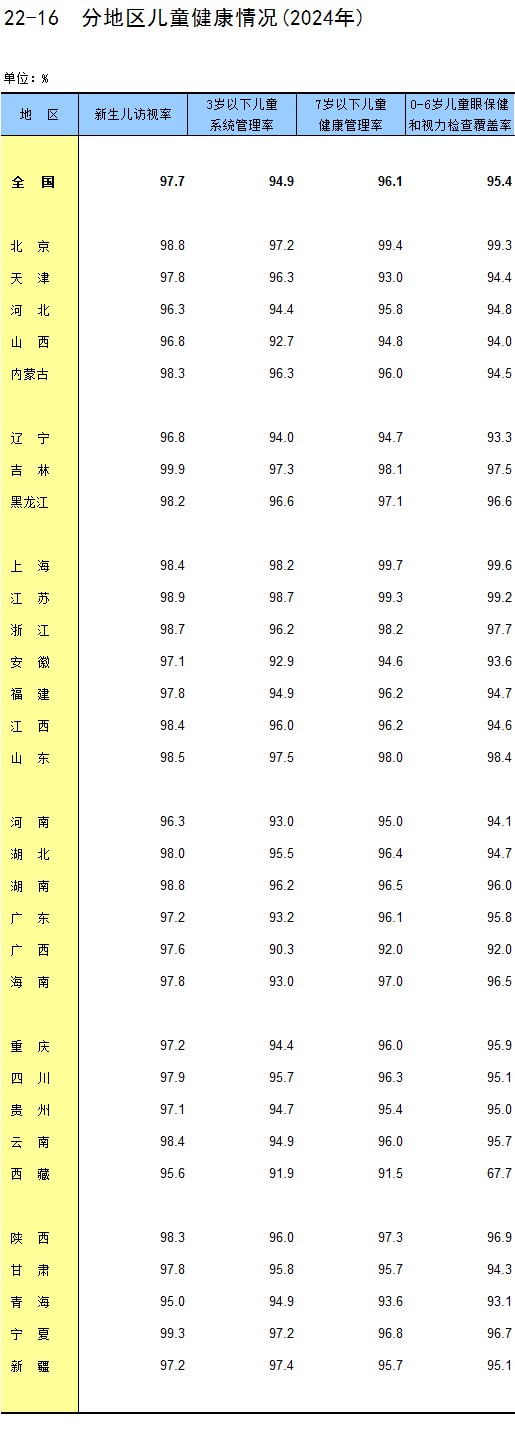 22-16 分地区儿童健康情况(2024年)

单位:%

| 地 区 | 新生儿访视率 | 3岁以下儿童系统管理率 | 7岁以下儿童健康管理率 | 0-6岁儿童眼保健和视力检查覆盖率 |
|---|---|---|---|---|
| 全 国 | 97.7 | 94.9 | 96.1 | 95.4 |
| 北 京 | 98.8 | 97.2 | 99.4 | 99.3 |
| 天 津 | 97.8 | 96.3 | 93.0 | 94.4 |
| 河 北 | 96.3 | 94.4 | 95.8 | 94.8 |
| 山 西 | 96.8 | 92.7 | 94.8 | 94.0 |
| 内蒙古 | 98.3 | 96.3 | 96.0 | 94.5 |
| 辽 宁 | 96.8 | 94.0 | 94.7 | 93.3 |
| 吉 林 | 99.9 | 97.3 | 98.1 | 97.5 |
| 黑龙江 | 98.2 | 96.6 | 97.1 | 96.6 |
| 上 海 | 98.4 | 98.2 | 99.7 | 99.6 |
| 江 苏 | 98.9 | 98.7 | 99.3 | 99.2 |
| 浙 江 | 98.7 | 96.2 | 98.2 | 97.7 |
| 安 徽 | 97.1 | 92.9 | 94.6 | 93.6 |
| 福 建 | 97.8 | 94.9 | 96.2 | 94.7 |
| 江 西 | 98.4 | 96.0 | 96.2 | 94.6 |
| 山 东 | 98.5 | 97.5 | 98.0 | 98.4 |
| 河 南 | 96.3 | 93.0 | 95.0 | 94.1 |
| 湖 北 | 98.0 | 95.5 | 96.4 | 94.7 |
| 湖 南 | 98.8 | 96.2 | 96.5 | 96.0 |
| 广 东 | 97.2 | 93.2 | 96.1 | 95.8 |
| 广 西 | 97.6 | 90.3 | 92.0 | 92.0 |
| 海 南 | 97.8 | 93.0 | 97.0 | 96.5 |
| 重 庆 | 97.2 | 94.4 | 96.0 | 95.9 |
| 四 川 | 97.9 | 95.7 | 96.3 | 95.1 |
| 贵 州 | 97.1 | 94.7 | 95.4 | 95.0 |
| 云 南 | 98.4 | 94.9 | 96.0 | 95.7 |
| 西 藏 | 95.6 | 91.9 | 91.5 | 67.7 |
| 陕 西 | 98.3 | 96.0 | 97.3 | 96.9 |
| 甘 肃 | 97.8 | 95.8 | 95.7 | 94.3 |
| 青 海 | 95.0 | 94.9 | 93.6 | 93.1 |
| 宁 夏 | 99.3 | 97.2 | 96.8 | 96.7 |
| 新 疆 | 97.2 | 97.4 | 95.7 | 95.1 |